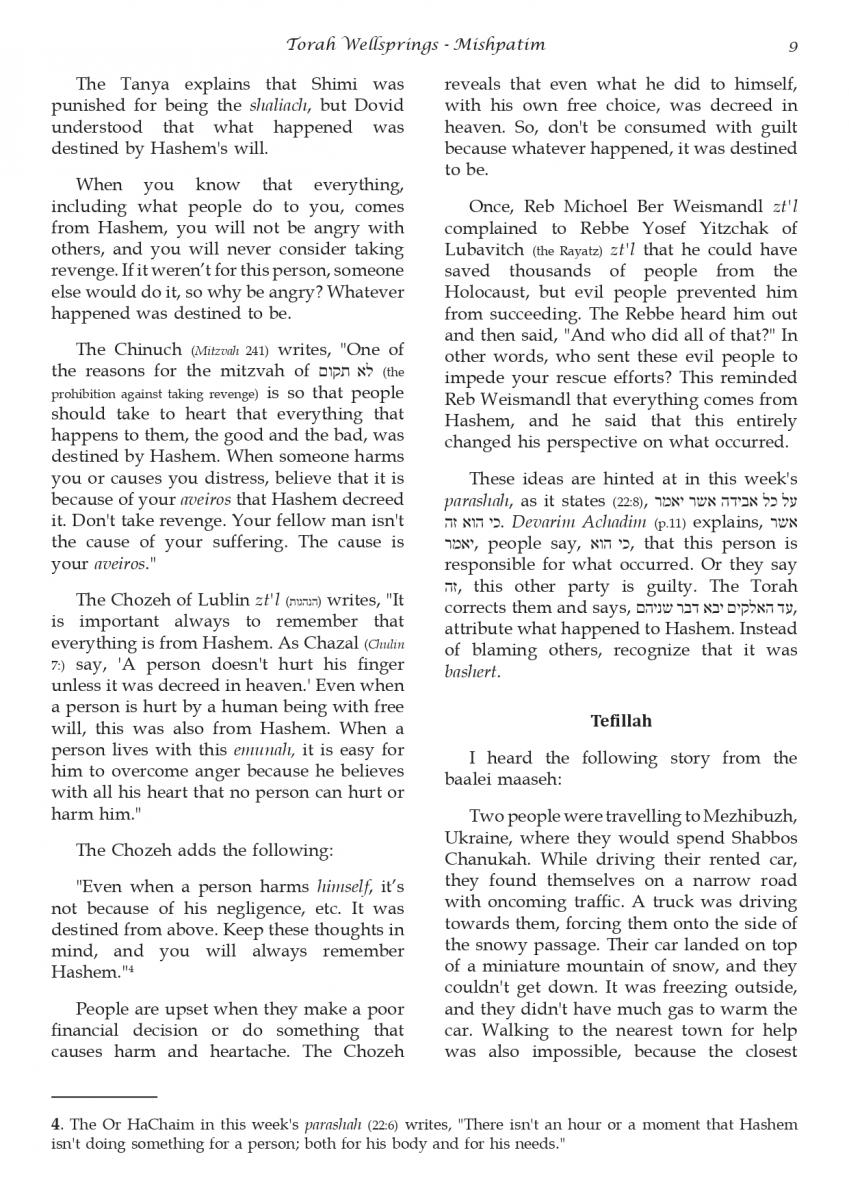 Torah Wellsprings - Mishpatim 9

The Tanya explains that Shimi was punished for being the shaliach, but Dovid understood that what happened was destined by Hashem's will.

When you know that everything, including what people do to you, comes from Hashem, you will not be angry with others, and you will never consider taking revenge. If it weren't for this person, someone else would do it, so why be angry? Whatever happened was destined to be.

The Chinuch (Mitzvah 241) writes, "One of the reasons for the mitzvah of לא תקום (the prohibition against taking revenge) is so that people should take to heart that everything that happens to them, the good and the bad, was destined by Hashem. When someone harms you or causes you distress, believe that it is because of your aveiros that Hashem decreed it. Don't take revenge. Your fellow man isn't the cause of your suffering. The cause is your aveiros."

The Chozeh of Lublin zt'l (הנהגות) writes, "It is important always to remember that everything is from Hashem. As Chazal (Chulin 7:) say, 'A person doesn't hurt his finger unless it was decreed in heaven.' Even when a person is hurt by a human being with free will, this was also from Hashem. When a person lives with this emunah, it is easy for him to overcome anger because he believes with all his heart that no person can hurt or harm him."

The Chozeh adds the following:

"Even when a person harms himself, it's not because of his negligence, etc. It was destined from above. Keep these thoughts in mind, and you will always remember Hashem."$^4$

People are upset when they make a poor financial decision or do something that causes harm and heartache. The Chozeh reveals that even what he did to himself, with his own free choice, was decreed in heaven. So, don't be consumed with guilt because whatever happened, it was destined to be.

Once, Reb Michoel Ber Weismandl zt'l complained to Rebbe Yosef Yitzchak of Lubavitch (the Rayatz) zt'l that he could have saved thousands of people from the Holocaust, but evil people prevented him from succeeding. The Rebbe heard him out and then said, "And who did all of that?" In other words, who sent these evil people to impede your rescue efforts? This reminded Reb Weismandl that everything comes from Hashem, and he said that this entirely changed his perspective on what occurred.

These ideas are hinted at in this week's parashah, as it states (22:8), על כל אבידה אשר יאמר כי הוא זה. Devarim Achadim (p.11) explains, אשר יאמר, people say, כי הוא, that this person is responsible for what occurred. Or they say זה, this other party is guilty. The Torah corrects them and says, עד האלקים יבא דבר שניהם, attribute what happened to Hashem. Instead of blaming others, recognize that it was bashert.

Tefillah

I heard the following story from the baalei maaseh:

Two people were travelling to Mezhibuzh, Ukraine, where they would spend Shabbos Chanukah. While driving their rented car, they found themselves on a narrow road with oncoming traffic. A truck was driving towards them, forcing them onto the side of the snowy passage. Their car landed on top of a miniature mountain of snow, and they couldn't get down. It was freezing outside, and they didn't have much gas to warm the car. Walking to the nearest town for help was also impossible, because the closest

4. The Or HaChaim in this week's parashah (22:6) writes, "There isn't an hour or a moment that Hashem isn't doing something for a person; both for his body and for his needs."